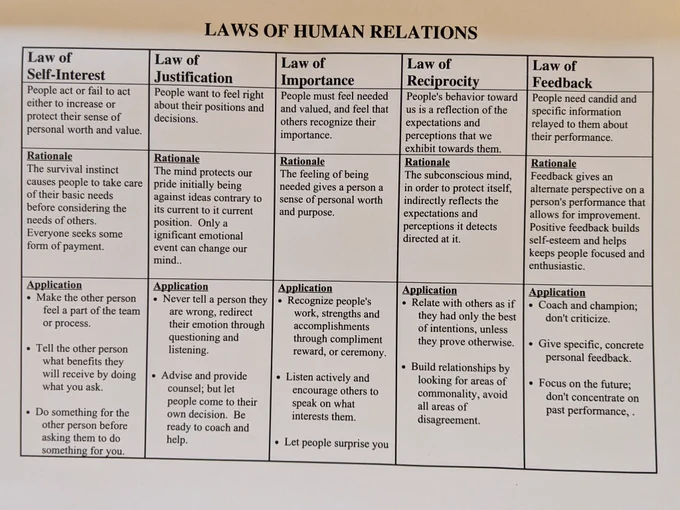 LAWS OF HUMAN RELATIONS

| Law of Self-Interest | Law of Justification | Law of Importance | Law of Reciprocity | Law of Feedback |
|---|---|---|---|---|
| People act or fail to act either to increase or protect their sense of personal worth and value. | People want to feel right about their positions and decisions. | People must feel needed and valued, and feel that others recognize their importance. | People's behavior toward us is a reflection of the expectations and perceptions that we exhibit towards them. | People need candid and specific information relayed to them about their performance. |
| Rationale The survival instinct causes people to take care of their basic needs before considering the needs of others. Everyone seeks some form of payment. | Rationale The mind protects our pride initially being against ideas contrary to its current to it current position. Only a ignificant emotional event can change our mind.. | Rationale The feeling of being needed gives a person a sense of personal worth and purpose. | Rationale The subconscious mind, in order to protect itself, indirectly reflects the expectations and perceptions it detects directed at it. | Rationale Feedback gives an alternate perspective on a person's performance that allows for improvement. Positive feedback builds self-esteem and helps keeps people focused and enthusiastic. |
| Application • Make the other person feel a part of the team or process. • Tell the other person what benefits they will receive by doing what you ask. • Do something for the other person before asking them to do something for you. | Application • Never tell a person they are wrong, redirect their emotion through questioning and listening. • Advise and provide counsel; but let people come to their own decision. Be ready to coach and help. | Application • Recognize people's work, strengths and accomplishments through compliment reward, or ceremony. • Listen actively and encourage others to speak on what interests them. • Let people surprise you | Application • Relate with others as if they had only the best of intentions, unless they prove otherwise. • Build relationships by looking for areas of commonality, avoid all areas of disagreement. | Application • Coach and champion; don't criticize. • Give specific, concrete personal feedback. • Focus on the future; don't concentrate on past performance, . |